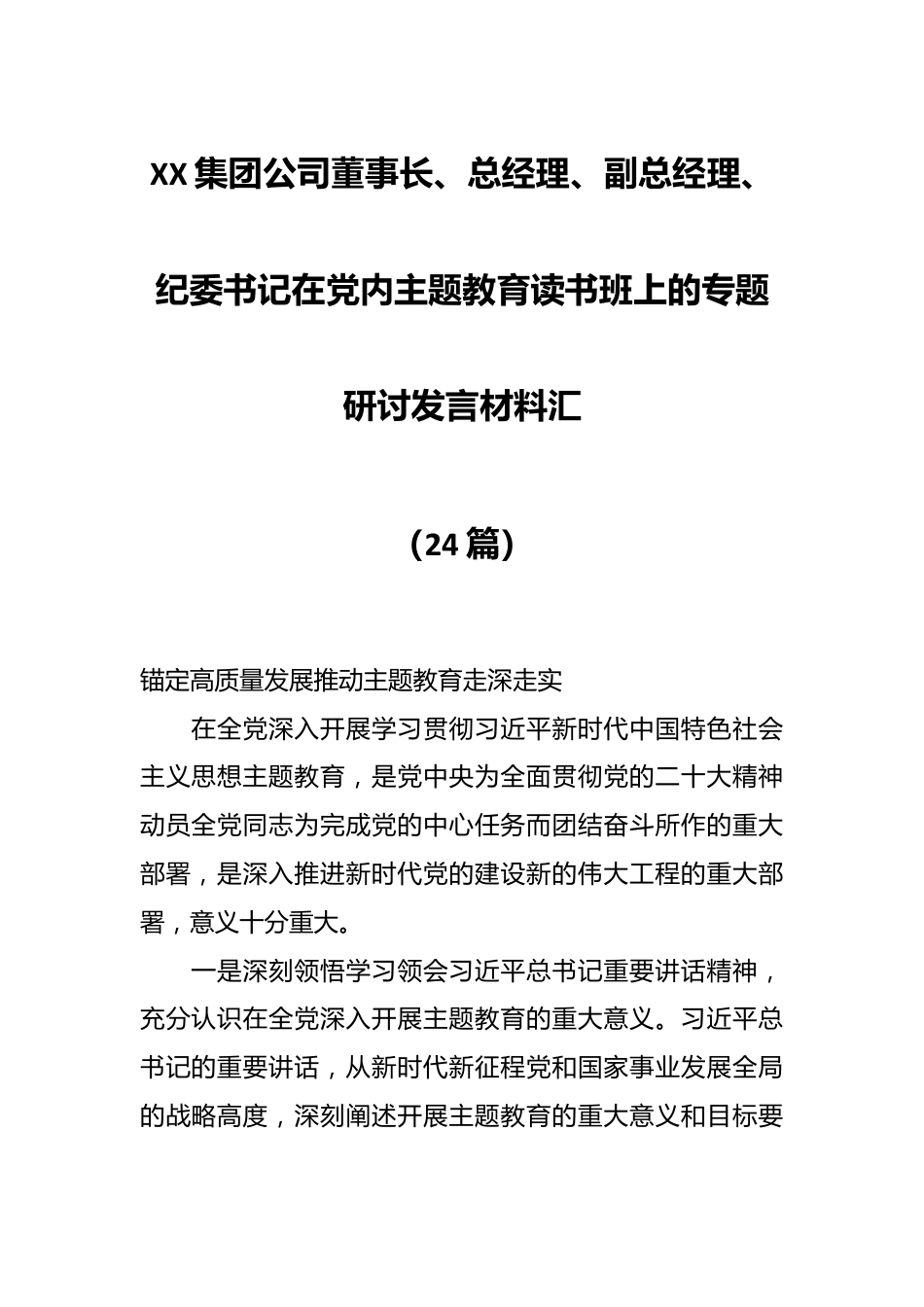 XX集团公司董事长、总经理、副总经理、纪委书记在党内主题教育读书班上的专题研讨发言材料汇

（24篇）

锚定高质量发展推动主题教育走深走实

在全党深入开展学习贯彻习近平新时代中国特色社会主义思想主题教育，是党中央为全面贯彻党的二十大精神动员全党同志为完成党的中心任务而团结奋斗所作的重大部署，是深入推进新时代党的建设新的伟大工程的重大部署，意义十分重大。

一是深刻领悟学习领会习近平总书记重要讲话精神，充分认识在全党深入开展主题教育的重大意义。习近平总书记的重要讲话，从新时代新征程党和国家事业发展全局的战略高度，深刻阐述开展主题教育的重大意义和目标要